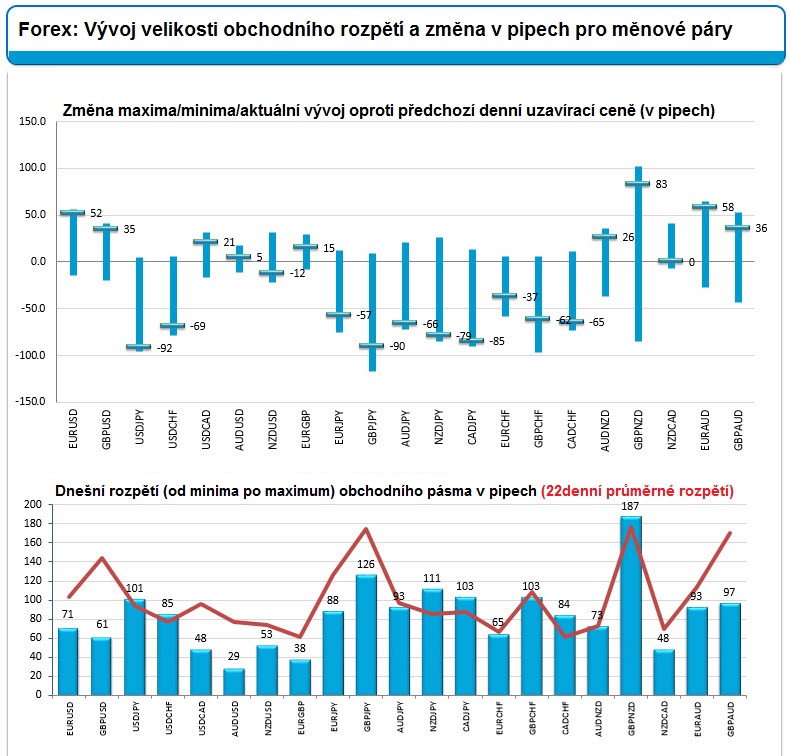 Forex: Vývoj velikosti obchodního rozpětí a změna v pipech pro měnové páry

Změna maxima/minima/aktuální vývoj oproti předchozí denní uzavírací ceně (v pipech)

150.0
100.0
50.0
0.0
-50.0
-100.0
-150.0

52
35
-92
-69
21
5
-12
15
-57
-90
-66
-79
-85
-37
-62
-65
26
83
0
58
36

EURUSD
GBPUSD
USDJPY
USDCHF
USDCAD
AUDUSD
NZDUSD
EURGBP
EURJPY
GBPJPY
AUDJPY
NZDJPY
CADJPY
EURCHF
GBPCHF
CADCHF
AUDNZD
GBPNZD
NZDCAD
EURAUD
GBPAUD

Dnešní rozpětí (od minima po maximum) obchodního pásma v pipech (22denní průměrné rozpětí)

200
180
160
140
120
100
80
60
40
20
0

71
61
101
85
48
29
53
38
88
126
93
111
103
65
103
84
73
187
48
93
97

EURUSD
GBPUSD
USDJPY
USDCHF
USDCAD
AUDUSD
NZDUSD
EURGBP
EURJPY
GBPJPY
AUDJPY
NZDJPY
CADJPY
EURCHF
GBPCHF
CADCHF
AUDNZD
GBPNZD
NZDCAD
EURAUD
GBPAUD